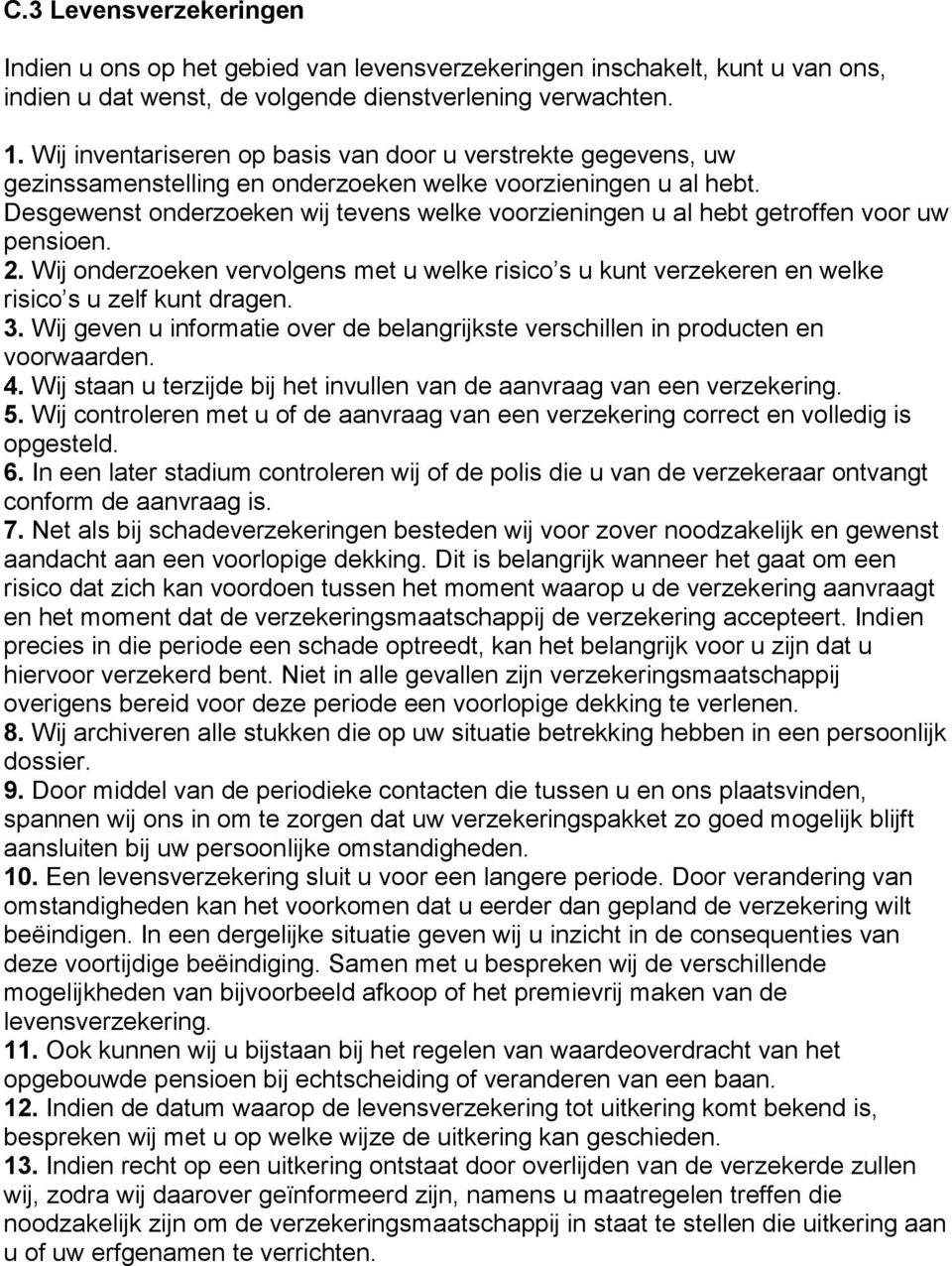 C.3 Levensverzekeringen

Indien u ons op het gebied van levensverzekeringen inschakelt, kunt u van ons, indien u dat wenst, de volgende dienstverlening verwachten.

1. Wij inventariseren op basis van door u verstrekte gegevens, uw gezinssamenstelling en onderzoeken welke voorzieningen u al hebt. Desgewenst onderzoeken wij tevens welke voorzieningen u al hebt getroffen voor uw pensioen.
2. Wij onderzoeken vervolgens met u welke risico s u kunt verzekeren en welke risico s u zelf kunt dragen.
3. Wij geven u informatie over de belangrijkste verschillen in producten en voorwaarden.
4. Wij staan u terzijde bij het invullen van de aanvraag van een verzekering.
5. Wij controleren met u of de aanvraag van een verzekering correct en volledig is opgesteld.
6. In een later stadium controleren wij of de polis die u van de verzekeraar ontvangt conform de aanvraag is.
7. Net als bij schadeverzekeringen besteden wij voor zover noodzakelijk en gewenst aandacht aan een voorlopige dekking. Dit is belangrijk wanneer het gaat om een risico dat zich kan voordoen tussen het moment waarop u de verzekering aanvraagt en het moment dat de verzekeringsmaatschappij de verzekering accepteert. Indien precies in die periode een schade optreedt, kan het belangrijk voor u zijn dat u hiervoor verzekerd bent. Niet in alle gevallen zijn verzekeringsmaatschappij overigens bereid voor deze periode een voorlopige dekking te verlenen.
8. Wij archiveren alle stukken die op uw situatie betrekking hebben in een persoonlijk dossier.
9. Door middel van de periodieke contacten die tussen u en ons plaatsvinden, spannen wij ons in om te zorgen dat uw verzekeringspakket zo goed mogelijk blijft aansluiten bij uw persoonlijke omstandigheden.
10. Een levensverzekering sluit u voor een langere periode. Door verandering van omstandigheden kan het voorkomen dat u eerder dan gepland de verzekering wilt beëindigen. In een dergelijke situatie geven wij u inzicht in de consequenties van deze voortijdige beëindiging. Samen met u bespreken wij de verschillende mogelijkheden van bijvoorbeeld afkoop of het premievrij maken van de levensverzekering.
11. Ook kunnen wij u bijstaan bij het regelen van waardeoverdracht van het opgebouwde pensioen bij echtscheiding of veranderen van een baan.
12. Indien de datum waarop de levensverzekering tot uitkering komt bekend is, bespreken wij met u op welke wijze de uitkering kan geschieden.
13. Indien recht op een uitkering ontstaat door overlijden van de verzekerde zullen wij, zodra wij daarover geïnformeerd zijn, namens u maatregelen treffen die noodzakelijk zijn om de verzekeringsmaatschappij in staat te stellen die uitkering aan u of uw erfgenamen te verrichten.